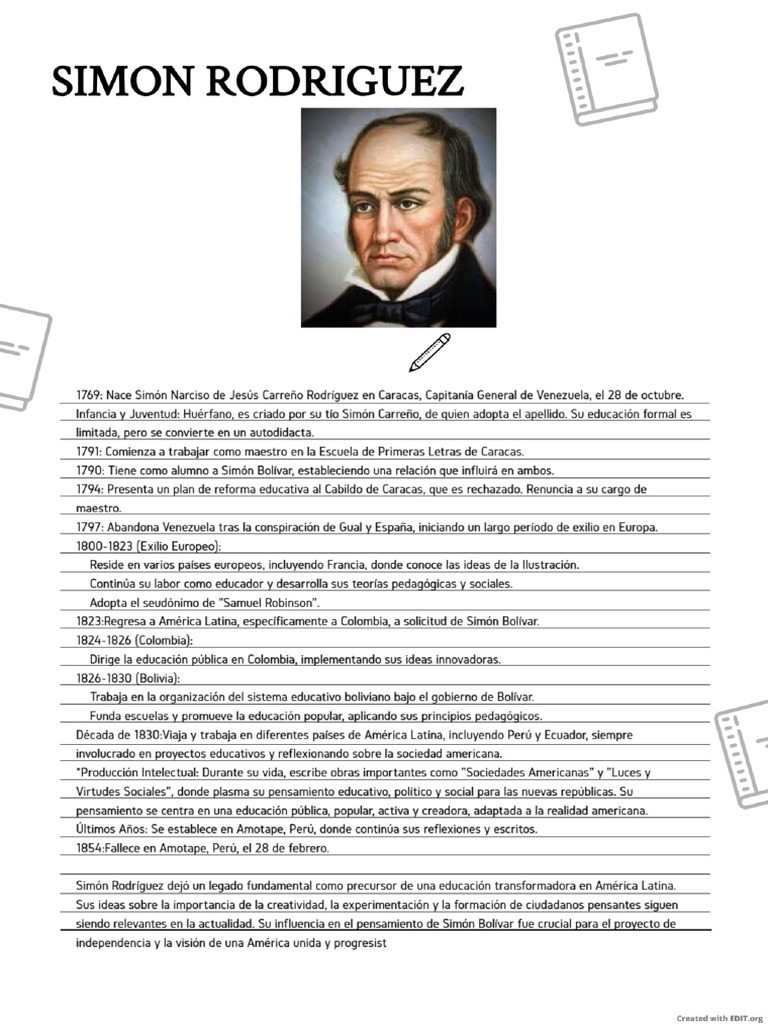 SIMON RODRIGUEZ

1769: Nace Simón Narciso de Jesús Carreño Rodríguez en Caracas, Capitanía General de Venezuela, el 28 de octubre.
Infancia y Juventud: Huérfano, es criado por su tío Simón Carreño, de quien adopta el apellido. Su educación formal es limitada, pero se convierte en un autodidacta.
1791: Comienza a trabajar como maestro en la Escuela de Primeras Letras de Caracas.
1790: Tiene como alumno a Simón Bolívar, estableciendo una relación que influirá en ambos.
1794: Presenta un plan de reforma educativa al Cabildo de Caracas, que es rechazado. Renuncia a su cargo de maestro.
1797: Abandona Venezuela tras la conspiración de Gual y España, iniciando un largo período de exilio en Europa.
1800-1823 (Exilio Europeo):
Reside en varios países europeos, incluyendo Francia, donde conoce las ideas de la Ilustración.
Continúa su labor como educador y desarrolla sus teorías pedagógicas y sociales.
Adopta el seudónimo de "Samuel Robinson".
1823:Regresa a América Latina, específicamente a Colombia, a solicitud de Simón Bolívar.
1824-1826 (Colombia):
Dirige la educación pública en Colombia, implementando sus ideas innovadoras.
1826-1830 (Bolivia):
Trabaja en la organización del sistema educativo boliviano bajo el gobierno de Bolívar.
Funda escuelas y promueve la educación popular, aplicando sus principios pedagógicos.
Década de 1830:Viaja y trabaja en diferentes países de América Latina, incluyendo Perú y Ecuador, siempre involucrado en proyectos educativos y reflexionando sobre la sociedad americana.
*Producción Intelectual: Durante su vida, escribe obras importantes como "Sociedades Americanas" y "Luces y Virtudes Sociales", donde plasma su pensamiento educativo, político y social para las nuevas repúblicas. Su pensamiento se centra en una educación pública, popular, activa y creadora, adaptada a la realidad americana.
Últimos Años: Se establece en Amotape, Perú, donde continúa sus reflexiones y escritos.
1854:Fallece en Amotape, Perú, el 28 de febrero.

Simón Rodríguez dejó un legado fundamental como precursor de una educación transformadora en América Latina. Sus ideas sobre la importancia de la creatividad, la experimentación y la formación de ciudadanos pensantes siguen siendo relevantes en la actualidad. Su influencia en el pensamiento de Simón Bolívar fue crucial para el proyecto de independencia y la visión de una América unida y progresist

Created with EDIT.org